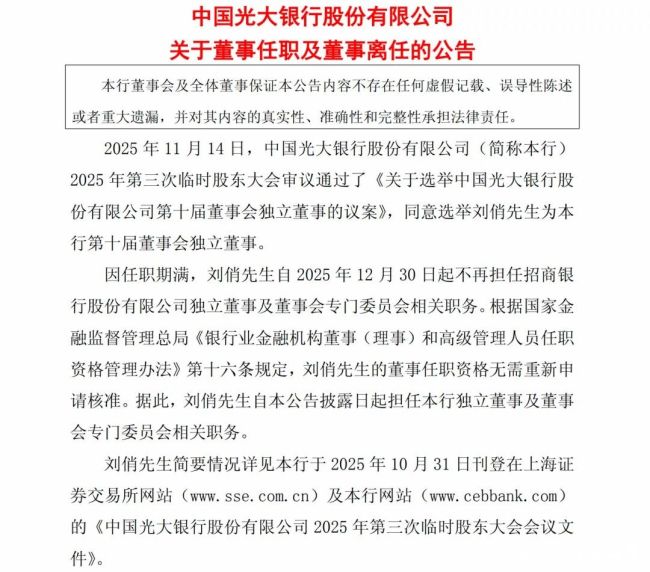 中国光大银行股份有限公司
关于董事任职及董事离任的公告

本行董事会及全体董事保证本公告内容不存在任何虚假记载、误导性陈述或者重大遗漏，并对其内容的真实性、准确性和完整性承担法律责任。

2025 年 11 月 14 日，中国光大银行股份有限公司（简称本行）2025 年第三次临时股东大会审议通过了《关于选举中国光大银行股份有限公司第十届董事会独立董事的议案》，同意选举刘俏先生为本行第十届董事会独立董事。

因任职期满，刘俏先生自 2025 年 12 月 30 日起不再担任招商银行股份有限公司独立董事及董事会专门委员会相关职务。根据国家金融监督管理总局《银行业金融机构董事（理事）和高级管理人员任职资格管理办法》第十六条规定，刘俏先生的董事任职资格无需重新申请核准。据此，刘俏先生自本公告披露日起担任本行独立董事及董事会专门委员会相关职务。

刘俏先生简要情况详见本行于 2025 年 10 月 31 日刊登在上海证券交易所网站（www.sse.com.cn）及本行网站（www.cebbank.com）的《中国光大银行股份有限公司 2025 年第三次临时股东大会会议文件》。